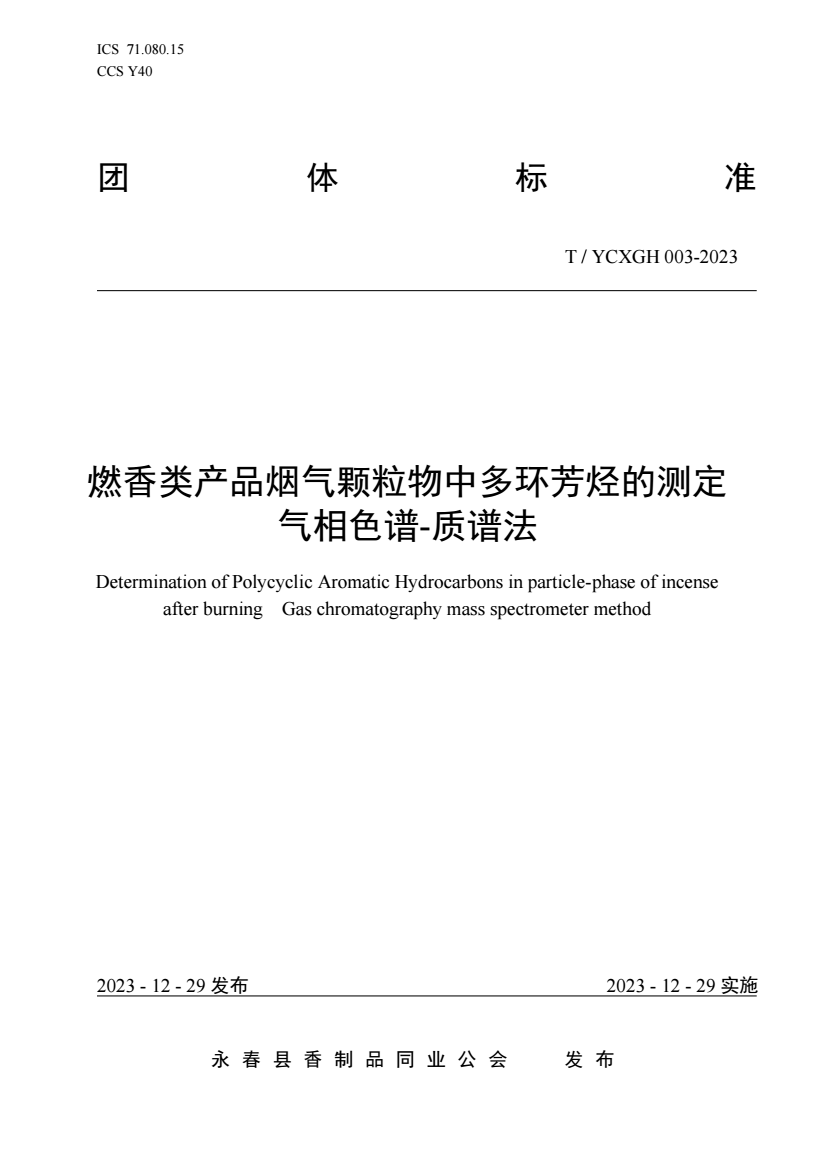 ICS 71.080.15
CCS Y40

团　体　标　准

T / YCXGH 003-2023

燃香类产品烟气颗粒物中多环芳烃的测定
气相色谱-质谱法

Determination of Polycyclic Aromatic Hydrocarbons in particle-phase of incense after burning　Gas chromatography mass spectrometer method

2023 - 12 - 29 发布　　2023 - 12 - 29 实施

永春县香制品同业公会　发布